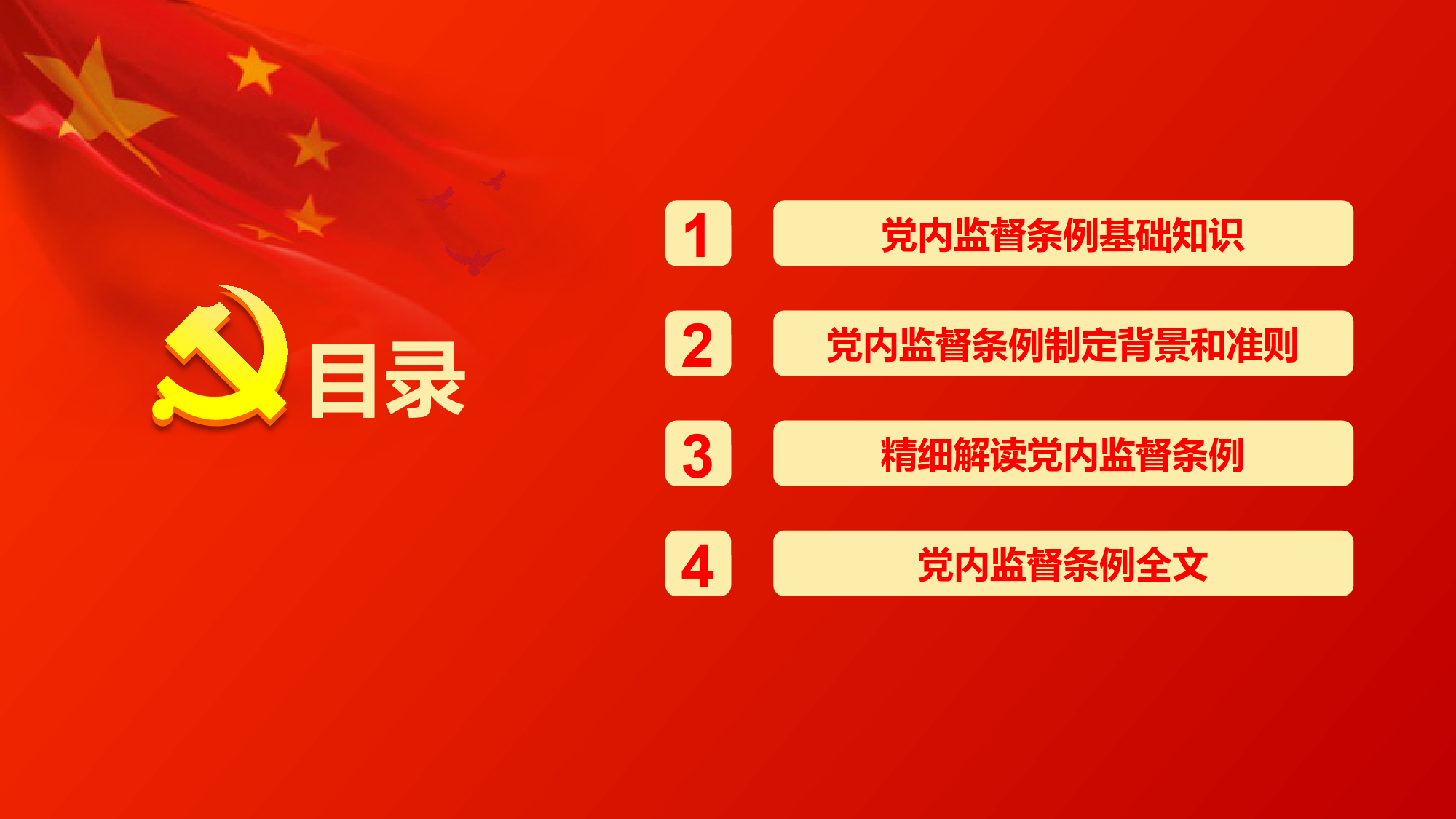 目录

1 党内监督条例基础知识

2 党内监督条例制定背景和准则

3 精细解读党内监督条例

4 党内监督条例全文